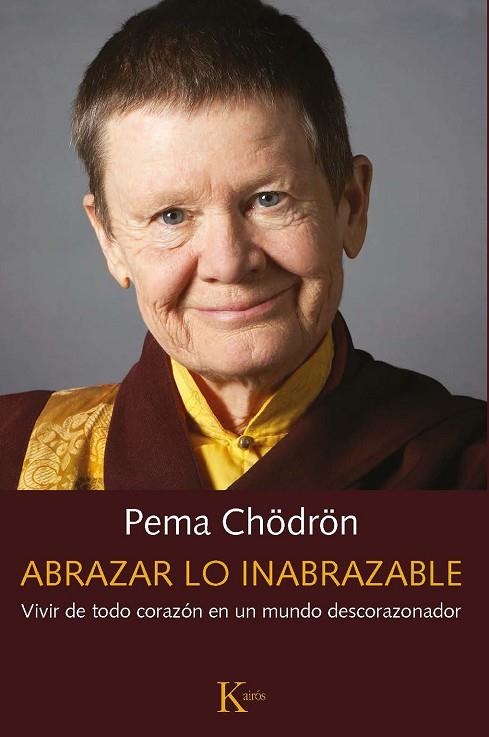 Pema Chödrön

ABRAZAR LO INABRAZABLE

Vivir de todo corazón en un mundo descorazonador

Kairós